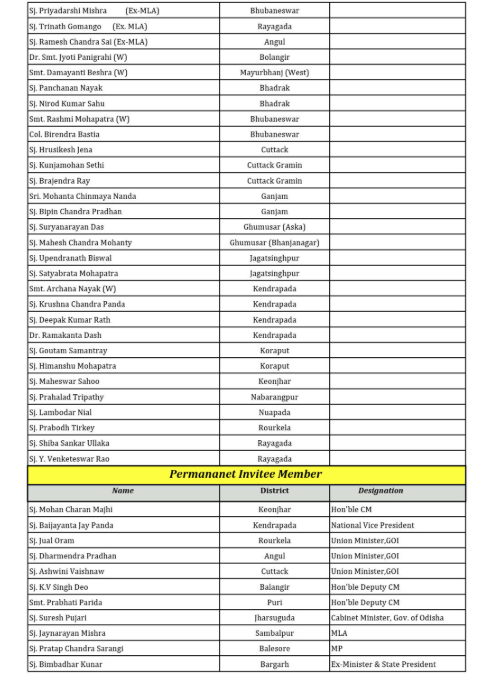 | | | |
|---|---|---|
| Sj. Priyadarshi Mishra (Ex-MLA) | Bhubaneswar | |
| Sj. Trinath Gomango (Ex. MLA) | Rayagada | |
| Sj. Ramesh Chandra Sai (Ex-MLA) | Angul | |
| Dr. Smt. Jyoti Panigrahi (W) | Bolangir | |
| Smt. Damayanti Beshra (W) | Mayurbhanj (West) | |
| Sj. Panchanan Nayak | Bhadrak | |
| Sj. Nirod Kumar Sahu | Bhadrak | |
| Smt. Rashmi Mohapatra (W) | Bhubaneswar | |
| Col. Birendra Bastia | Bhubaneswar | |
| Sj. Hrusikesh Jena | Cuttack | |
| Sj. Kunjamohan Sethi | Cuttack Gramin | |
| Sj. Brajendra Ray | Cuttack Gramin | |
| Sri. Mohanta Chinmaya Nanda | Ganjam | |
| Sj. Bipin Chandra Pradhan | Ganjam | |
| Sj. Suryanarayan Das | Ghumusar (Aska) | |
| Sj. Mahesh Chandra Mohanty | Ghumusar (Bhanjanagar) | |
| Sj. Upendranath Biswal | Jagatsinghpur | |
| Sj. Satyabrata Mohapatra | Jagatsinghpur | |
| Smt. Archana Nayak (W) | Kendrapada | |
| Sj. Krushna Chandra Panda | Kendrapada | |
| Sj. Deepak Kumar Rath | Kendrapada | |
| Dr. Ramakanta Dash | Kendrapada | |
| Sj. Goutam Samantray | Koraput | |
| Sj. Himanshu Mohapatra | Koraput | |
| Sj. Maheswar Sahoo | Keonjhar | |
| Sj. Prahalad Tripathy | Nabarangpur | |
| Sj. Lambodar Nial | Nuapada | |
| Sj. Prabodh Tirkey | Rourkela | |
| Sj. Shiba Sankar Ullaka | Rayagada | |
| Sj. Y. Venketeswar Rao | Rayagada | |

Permananet Invitee Member

| Name | District | Designation |
|---|---|---|
| Sj. Mohan Charan Majhi | Keonjhar | Hon'ble CM |
| Sj. Baijayanta Jay Panda | Kendrapada | National Vice President |
| Sj. Jual Oram | Rourkela | Union Minister,GOI |
| Sj. Dharmendra Pradhan | Angul | Union Minister,GOI |
| Sj. Ashwini Vaishnaw | Cuttack | Union Minister,GOI |
| Sj. K.V Singh Deo | Balangir | Hon'ble Deputy CM |
| Smt. Prabhati Parida | Puri | Hon'ble Deputy CM |
| Sj. Suresh Pujari | Jharsuguda | Cabinet Minister, Gov. of Odisha |
| Sj. Jaynarayan Mishra | Sambalpur | MLA |
| Sj. Pratap Chandra Sarangi | Balesore | MP |
| Sj. Bimbadhar Kunar | Bargarh | Ex-Minister & State President |